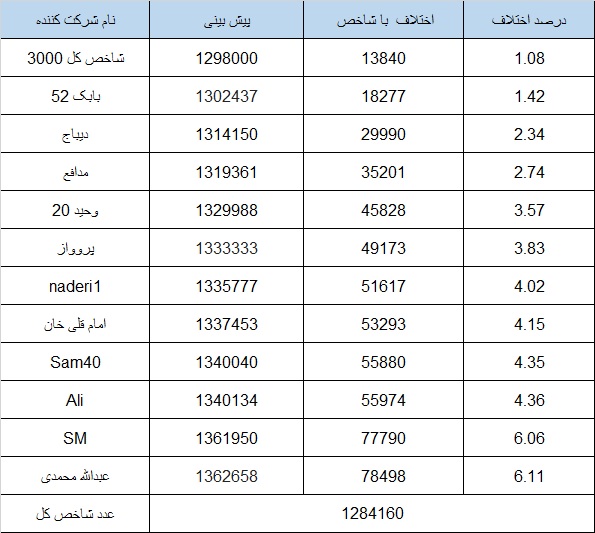 | نام شرکت کننده | پیش بینی | اختلاف با شاخص | درصد اختلاف |
|---|---|---|---|
| شاخص کل 3000 | 1298000 | 13840 | 1.08 |
| بابک 52 | 1302437 | 18277 | 1.42 |
| دیباج | 1314150 | 29990 | 2.34 |
| مدافع | 1319361 | 35201 | 2.74 |
| وحید 20 | 1329988 | 45828 | 3.57 |
| پروواز | 1333333 | 49173 | 3.83 |
| naderi1 | 1335777 | 51617 | 4.02 |
| امام قلی خان | 1337453 | 53293 | 4.15 |
| Sam40 | 1340040 | 55880 | 4.35 |
| Ali | 1340134 | 55974 | 4.36 |
| SM | 1361950 | 77790 | 6.06 |
| عبدالله محمدی | 1362658 | 78498 | 6.11 |
| عدد شاخص کل | 1284160 | | |